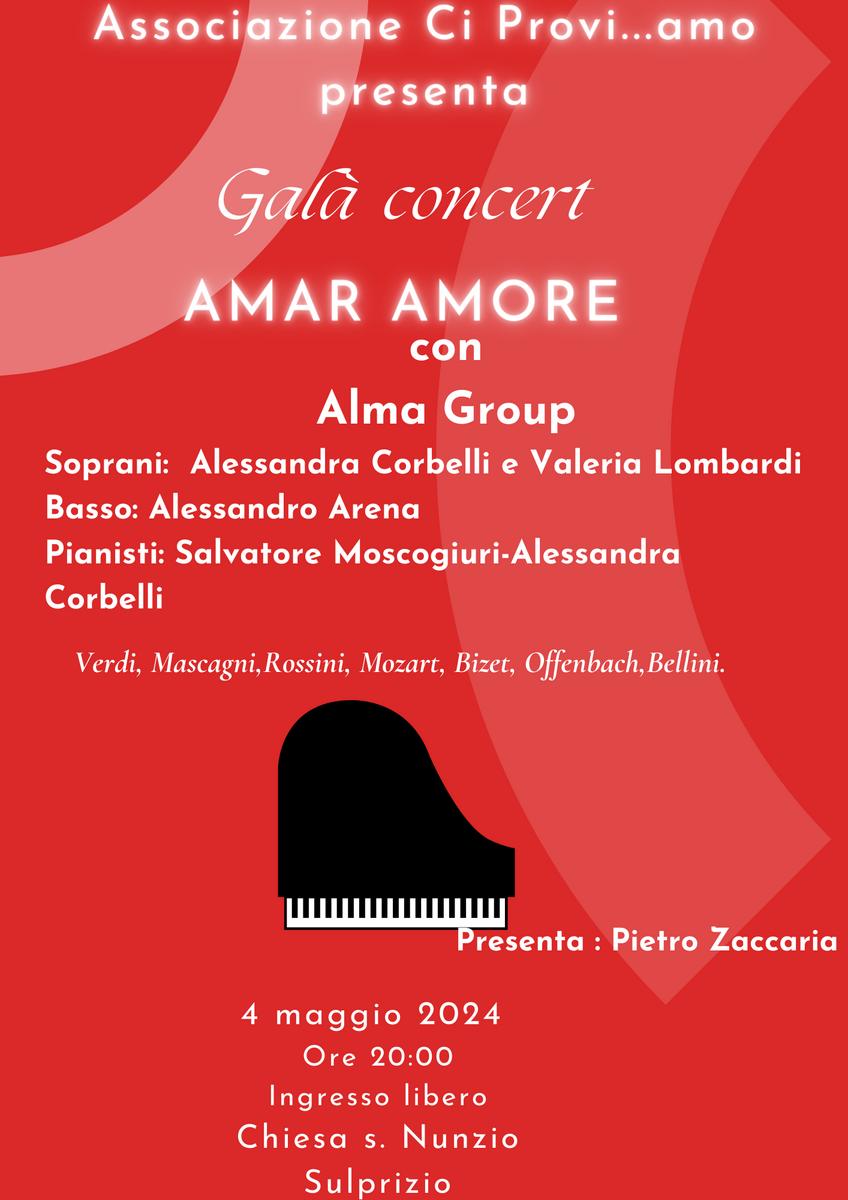 Associazione Ci Provi...amo presenta

Galà concert

AMAR AMORE

con

Alma Group

Soprani:  Alessandra Corbelli e Valeria Lombardi
Basso: Alessandro Arena
Pianisti: Salvatore Moscogiuri-Alessandra Corbelli

Verdi, Mascagni,Rossini, Mozart, Bizet, Offenbach,Bellini.

Presenta : Pietro Zaccaria

4 maggio 2024
Ore 20:00
Ingresso libero
Chiesa s. Nunzio Sulprizio